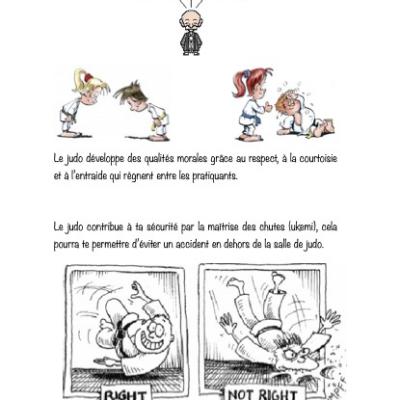 Le judo développe des qualités morales grâce au respect, à la courtoisie et à l'entraide qui règnent entre les pratiquants.

Le judo contribue à ta sécurité par la maîtrise des chutes (ukemi), cela pourra te permettre d'éviter un accident en dehors de la salle de judo.

RIGHT

NOT RIGHT